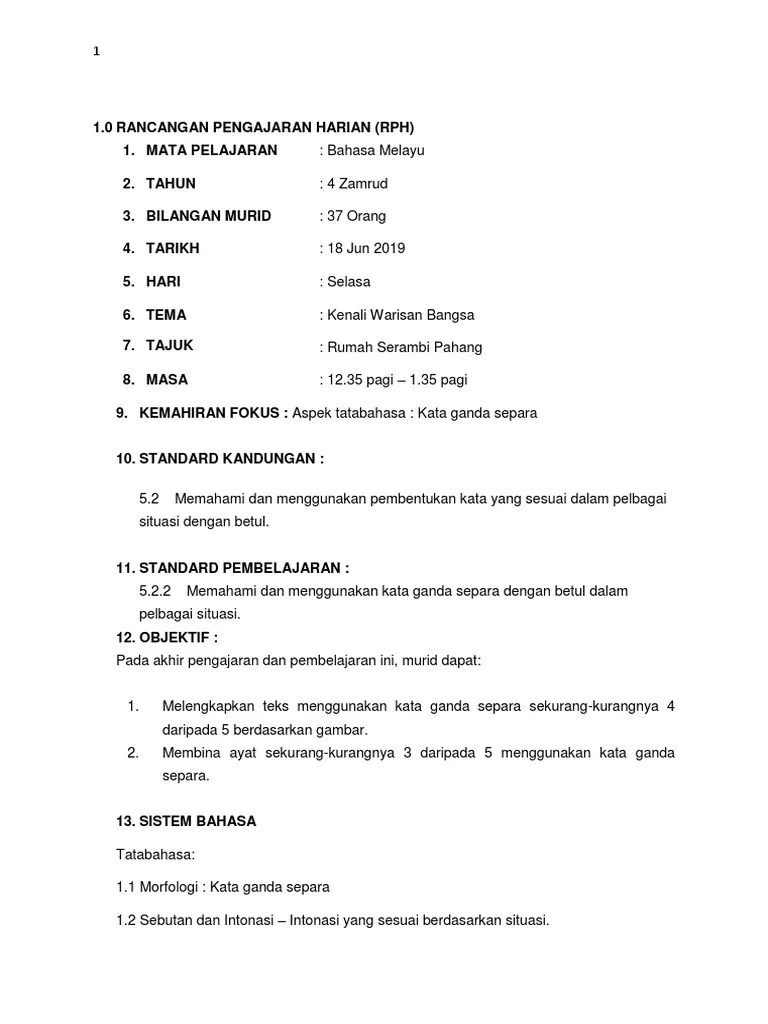 1

1.0 RANCANGAN PENGAJARAN HARIAN (RPH)

1. MATA PELAJARAN : Bahasa Melayu

2. TAHUN : 4 Zamrud

3. BILANGAN MURID : 37 Orang

4. TARIKH : 18 Jun 2019

5. HARI : Selasa

6. TEMA : Kenali Warisan Bangsa

7. TAJUK : Rumah Serambi Pahang

8. MASA : 12.35 pagi – 1.35 pagi

9. KEMAHIRAN FOKUS : Aspek tatabahasa : Kata ganda separa

10. STANDARD KANDUNGAN :

5.2 Memahami dan menggunakan pembentukan kata yang sesuai dalam pelbagai situasi dengan betul.

11. STANDARD PEMBELAJARAN :

5.2.2 Memahami dan menggunakan kata ganda separa dengan betul dalam pelbagai situasi.

12. OBJEKTIF :

Pada akhir pengajaran dan pembelajaran ini, murid dapat:

1. Melengkapkan teks menggunakan kata ganda separa sekurang-kurangnya 4 daripada 5 berdasarkan gambar.
2. Membina ayat sekurang-kurangnya 3 daripada 5 menggunakan kata ganda separa.

13. SISTEM BAHASA

Tatabahasa:

1.1 Morfologi : Kata ganda separa

1.2 Sebutan dan Intonasi – Intonasi yang sesuai berdasarkan situasi.